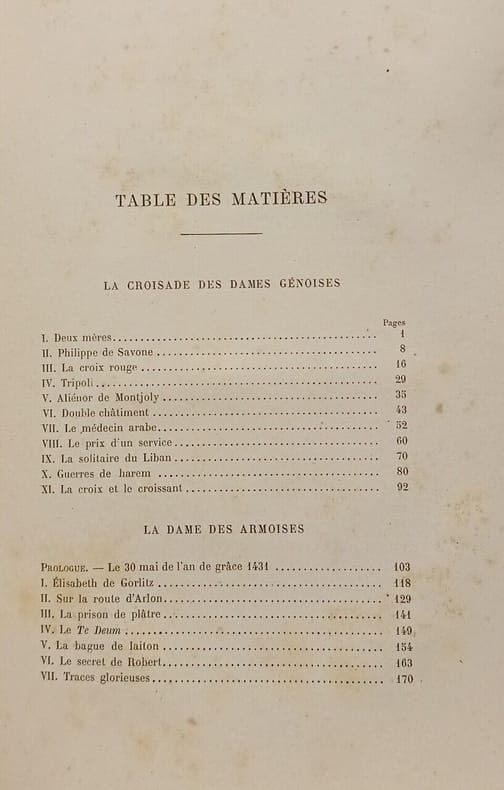 TABLE DES MATIÈRES

LA CROISADE DES DAMES GÉNOISES

Pages

I. Deux mères 1
II. Philippe de Savone 8
III. La croix rouge 16
IV. Tripoli 29
V. Aliénor de Montjoly 35
VI. Double châtiment 43
VII. Le médecin arabe 52
VIII. Le prix d'un service 60
IX. La solitaire du Liban 70
X. Guerres de harem 80
XI. La croix et le croissant 92

LA DAME DES ARMOISES

Prologue. — Le 30 mai de l'an de grâce 1431 103
I. Élisabeth de Gorlitz 118
II. Sur la route d'Arlon 129
III. La prison de plâtre 141
IV. Le Te Deum 149
V. La bague de laiton 154
VI. Le secret de Robert 163
VII. Traces glorieuses 170